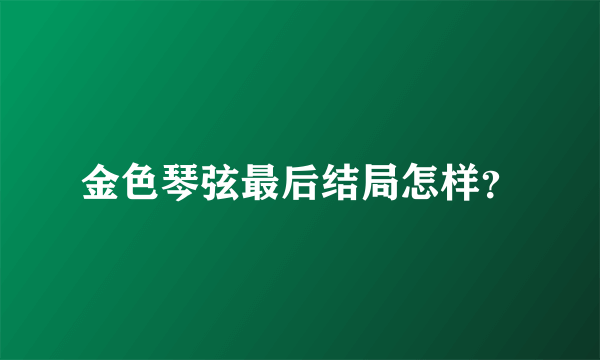 金色琴弦最后结局怎样?